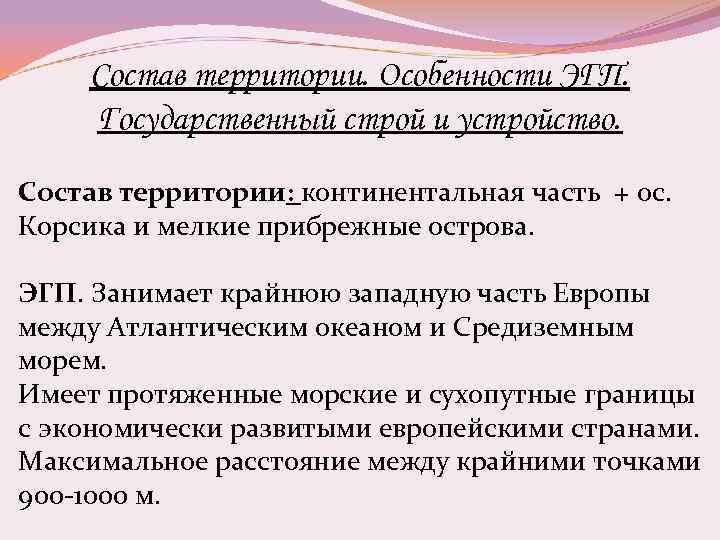 Состав территории. Особенности ЭГП. Государственный строй и устройство.

Состав территории: континентальная часть + ос. Корсика и мелкие прибрежные острова.

ЭГП. Занимает крайнюю западную часть Европы между Атлантическим океаном и Средиземным морем.
Имеет протяженные морские и сухопутные границы с экономически развитыми европейскими странами.
Максимальное расстояние между крайними точками 900-1000 м.